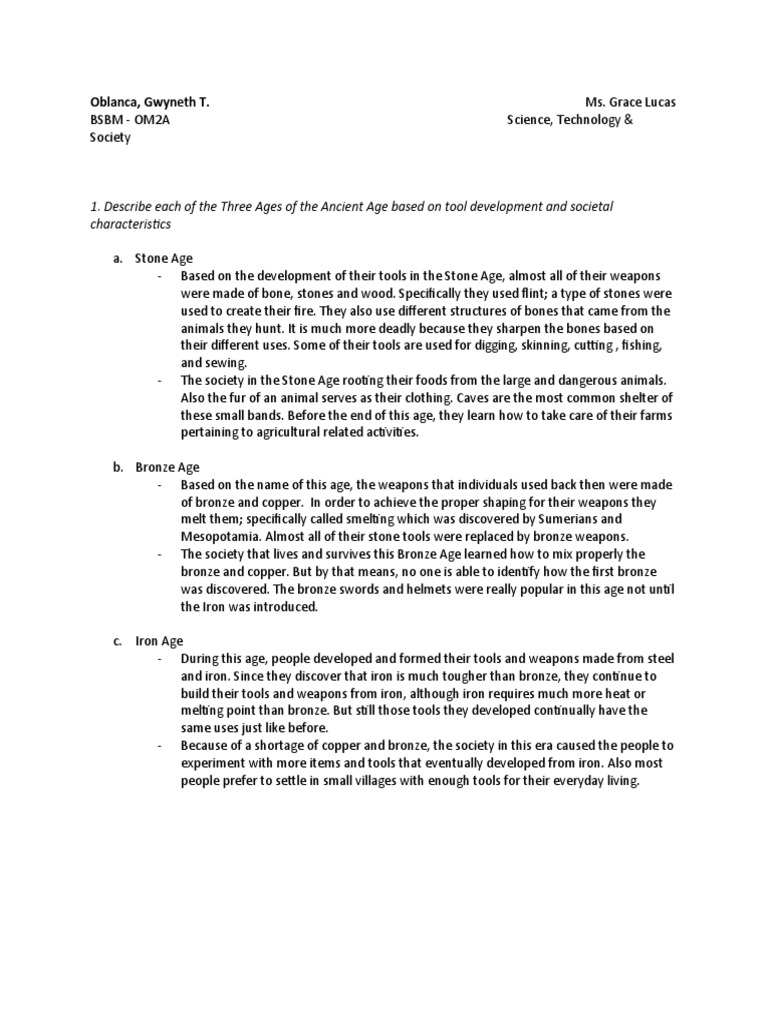 Oblanca, Gwyneth T.
Ms. Grace Lucas
BSBM - OM2A
Science, Technology & Society

1. Describe each of the Three Ages of the Ancient Age based on tool development and societal characteristics

a. Stone Age
- Based on the development of their tools in the Stone Age, almost all of their weapons were made of bone, stones and wood. Specifically they used flint; a type of stones were used to create their fire. They also use different structures of bones that came from the animals they hunt. It is much more deadly because they sharpen the bones based on their different uses. Some of their tools are used for digging, skinning, cutting , fishing, and sewing.
- The society in the Stone Age rooting their foods from the large and dangerous animals. Also the fur of an animal serves as their clothing. Caves are the most common shelter of these small bands. Before the end of this age, they learn how to take care of their farms pertaining to agricultural related activities.

b. Bronze Age
- Based on the name of this age, the weapons that individuals used back then were made of bronze and copper. In order to achieve the proper shaping for their weapons they melt them; specifically called smelting which was discovered by Sumerians and Mesopotamia. Almost all of their stone tools were replaced by bronze weapons.
- The society that lives and survives this Bronze Age learned how to mix properly the bronze and copper. But by that means, no one is able to identify how the first bronze was discovered. The bronze swords and helmets were really popular in this age not until the Iron was introduced.

c. Iron Age
- During this age, people developed and formed their tools and weapons made from steel and iron. Since they discover that iron is much tougher than bronze, they continue to build their tools and weapons from iron, although iron requires much more heat or melting point than bronze. But still those tools they developed continually have the same uses just like before.
- Because of a shortage of copper and bronze, the society in this era caused the people to experiment with more items and tools that eventually developed from iron. Also most people prefer to settle in small villages with enough tools for their everyday living.